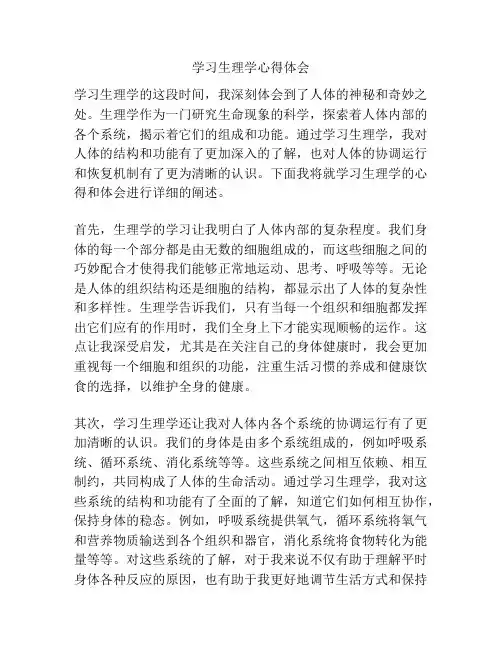 学习生理学心得体会

学习生理学的这段时间，我深刻体会到了人体的神秘和奇妙之处。生理学作为一门研究生命现象的科学，探索着人体内部的各个系统，揭示着它们的组成和功能。通过学习生理学，我对人体的结构和功能有了更加深入的了解，也对人体的协调运行和恢复机制有了更为清晰的认识。下面我将就学习生理学的心得和体会进行详细的阐述。

首先，生理学的学习让我明白了人体内部的复杂程度。我们身体的每一个部分都是由无数的细胞组成的，而这些细胞之间的巧妙配合才使得我们能够正常地运动、思考、呼吸等等。无论是人体的组织结构还是细胞的结构，都显示出了人体的复杂性和多样性。生理学告诉我们，只有当每一个组织和细胞都发挥出它们应有的作用时，我们全身上下才能实现顺畅的运作。这点让我深受启发，尤其是在关注自己的身体健康时，我会更加重视每一个细胞和组织的功能，注重生活习惯的养成和健康饮食的选择，以维护全身的健康。

其次，学习生理学还让我对人体内各个系统的协调运行有了更加清晰的认识。我们的身体是由多个系统组成的，例如呼吸系统、循环系统、消化系统等等。这些系统之间相互依赖、相互制约，共同构成了人体的生命活动。通过学习生理学，我对这些系统的结构和功能有了全面的了解，知道它们如何相互协作，保持身体的稳态。例如，呼吸系统提供氧气，循环系统将氧气和营养物质输送到各个组织和器官，消化系统将食物转化为能量等等。对这些系统的了解，对于我来说不仅有助于理解平时身体各种反应的原因，也有助于我更好地调节生活方式和保持